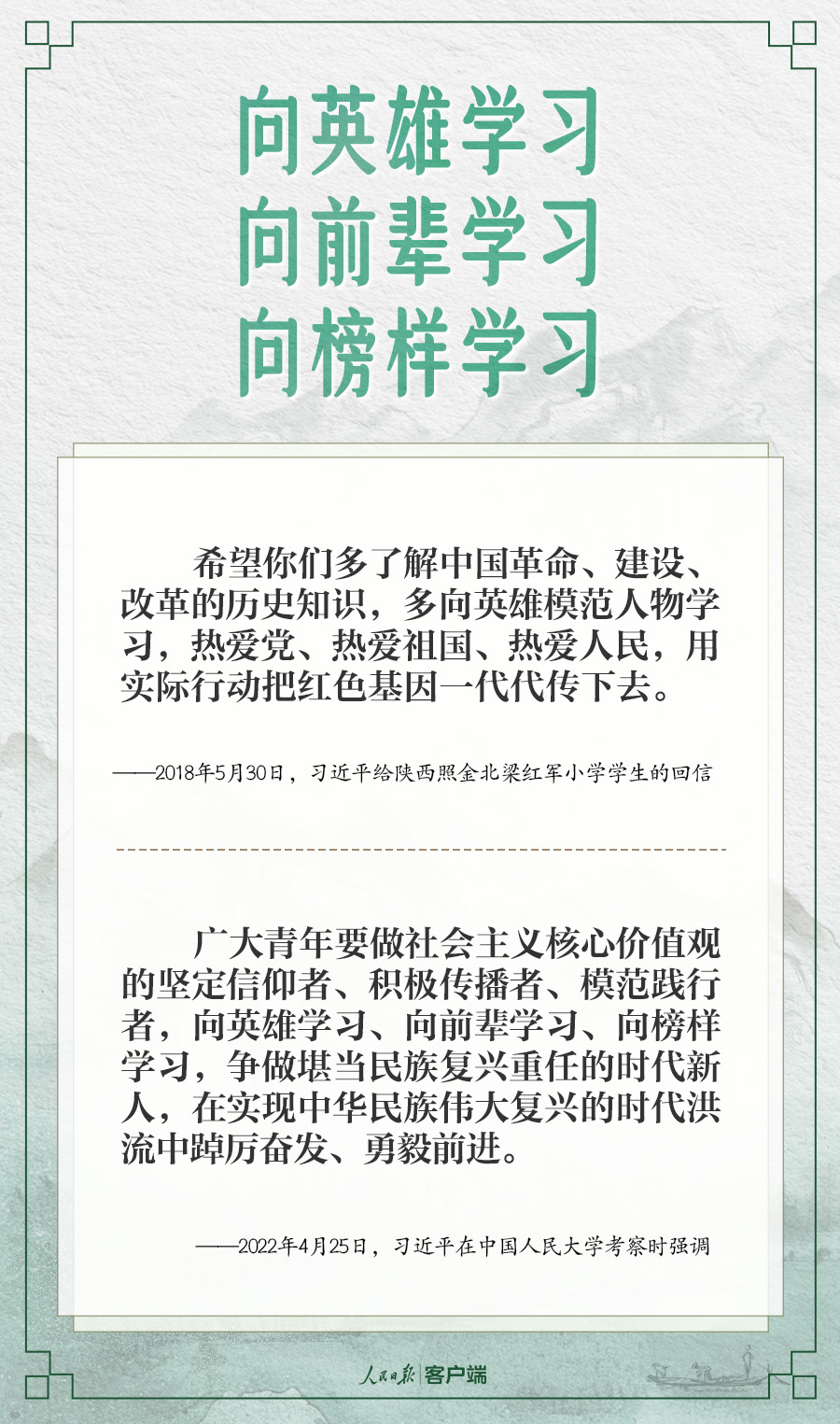 向英雄学习
向前辈学习
向榜样学习

希望你们多了解中国革命、建设、改革的历史知识，多向英雄模范人物学习，热爱党、热爱祖国、热爱人民，用实际行动把红色基因一代代传下去。

——2018年5月30日，习近平给陕西照金北梁红军小学学生的回信

广大青年要做社会主义核心价值观的坚定信仰者、积极传播者、模范践行者，向英雄学习、向前辈学习、向榜样学习，争做堪当民族复兴重任的时代新人，在实现中华民族伟大复兴的时代洪流中踔厉奋发、勇毅前进。

——2022年4月25日，习近平在中国人民大学考察时强调

人民日报 客户端